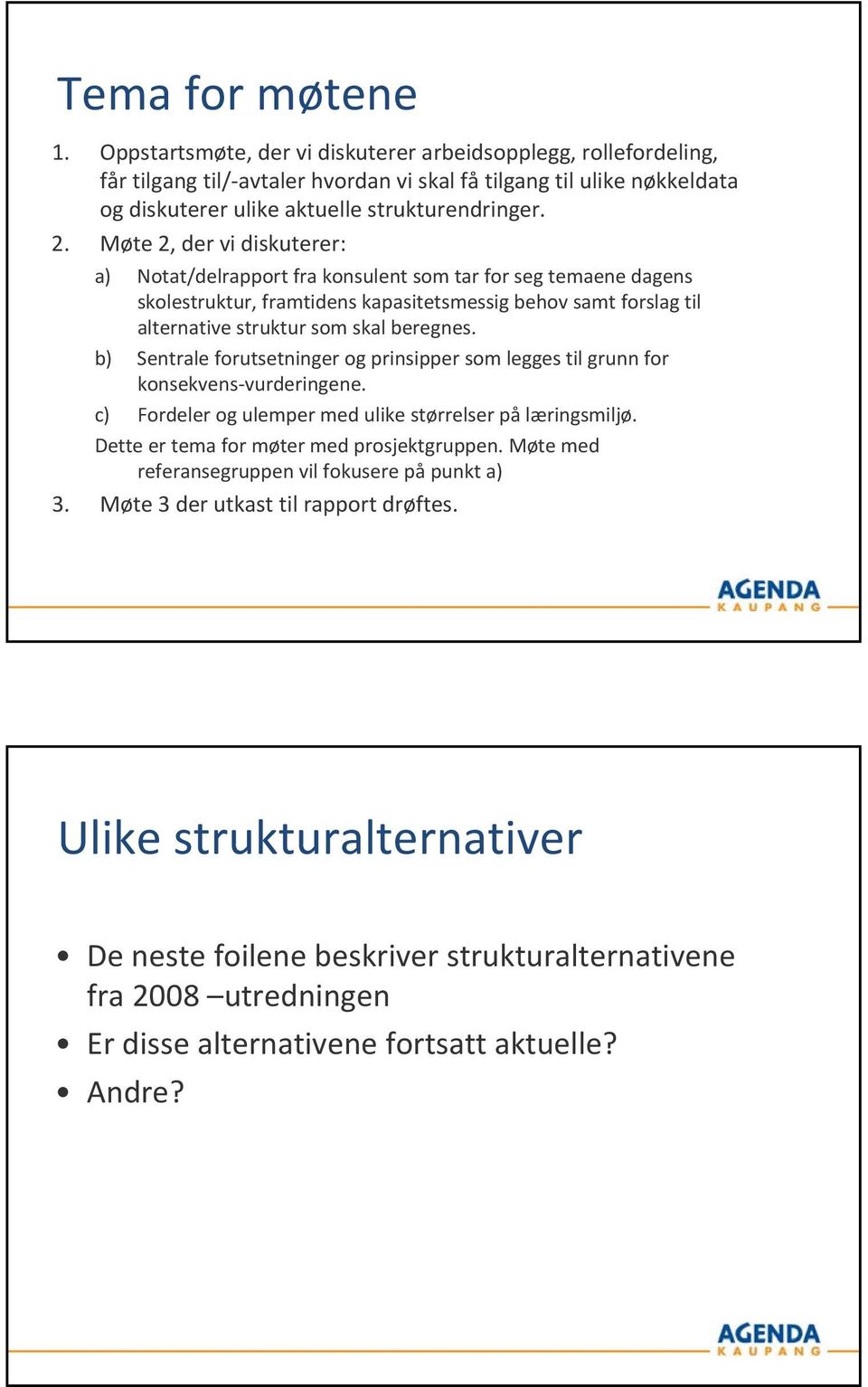 Tema for møtene

1. Oppstartsmøte, der vi diskuterer arbeidsopplegg, rollefordeling, får tilgang til/-avtaler hvordan vi skal få tilgang til ulike nøkkeldata og diskuterer ulike aktuelle strukturendringer.
2. Møte 2, der vi diskuterer:
a) Notat/delrapport fra konsulent som tar for seg temaene dagens skolestruktur, framtidens kapasitetsmessig behov samt forslag til alternative struktur som skal beregnes.
b) Sentrale forutsetninger og prinsipper som legges til grunn for konsekvens-vurderingene.
c) Fordeler og ulemper med ulike størrelser på læringsmiljø.
Dette er tema for møter med prosjektgruppen. Møte med referansegruppen vil fokusere på punkt a)
3. Møte 3 der utkast til rapport drøftes.

AGENDA KAUPANG

Ulike strukturalternativer

• De neste foilene beskriver strukturalternativene fra 2008 –utredningen
• Er disse alternativene fortsatt aktuelle?
• Andre?

AGENDA KAUPANG